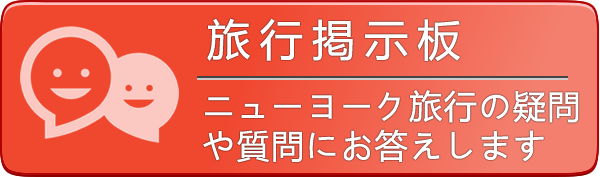 旅行掲示板

ニューヨーク旅行の疑問や質問にお答えします